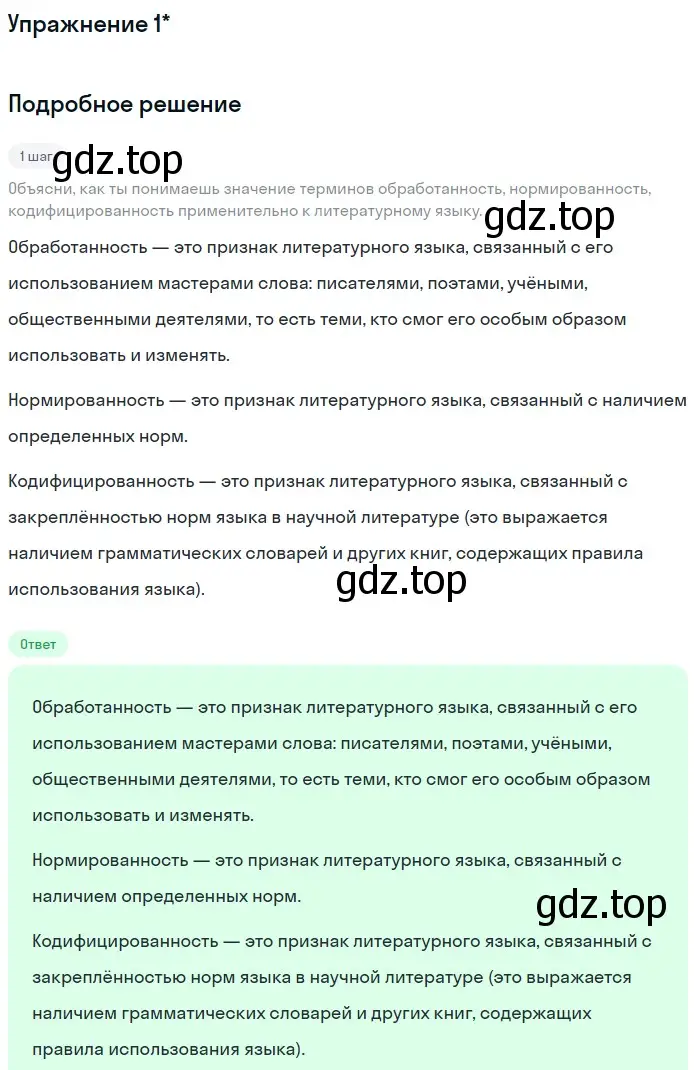 Упражнение 1*

Подробное решение

1 шаг

gdz.top

Объясни, как ты понимаешь значение терминов обработанность, нормированность, кодифицированность применительно к литературному языку.

gdz.top

Обработанность — это признак литературного языка, связанный с его использованием мастерами слова: писателями, поэтами, учёными, общественными деятелями, то есть теми, кто смог его особым образом использовать и изменять.

Нормированность — это признак литературного языка, связанный с наличием определенных норм.

Кодифицированность — это признак литературного языка, связанный с закреплённостью норм языка в научной литературе (это выражается наличием грамматических словарей и других книг, содержащих правила использования языка).

gdz.top

Ответ

Обработанность — это признак литературного языка, связанный с его использованием мастерами слова: писателями, поэтами, учёными, общественными деятелями, то есть теми, кто смог его особым образом использовать и изменять.

Нормированность — это признак литературного языка, связанный с наличием определенных норм.

gdz.top

Кодифицированность — это признак литературного языка, связанный с закреплённостью норм языка в научной литературе (это выражается наличием грамматических словарей и других книг, содержащих правила использования языка).